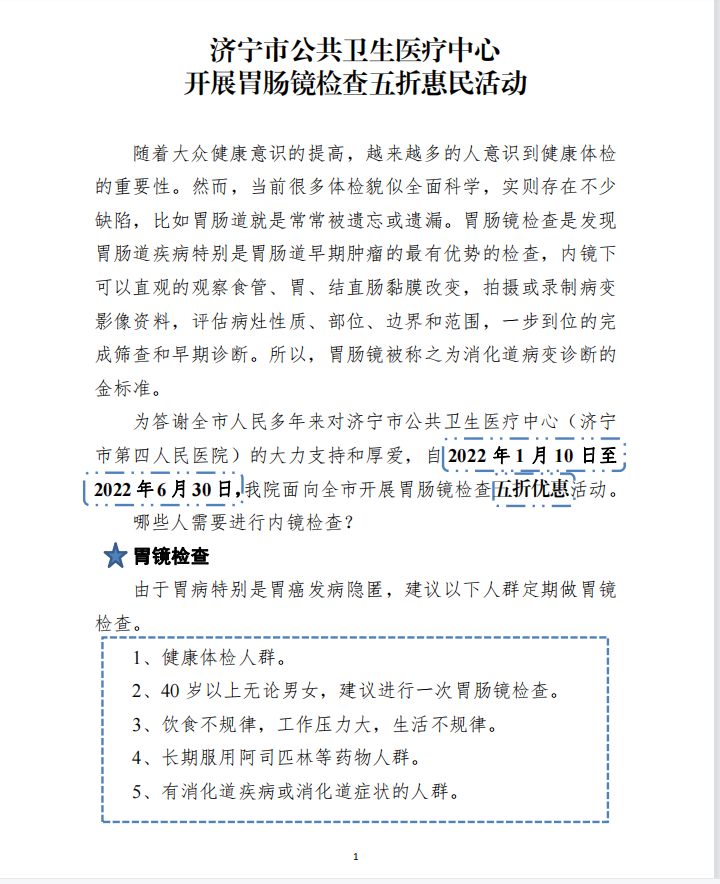 济宁市公共卫生医疗中心
开展胃肠镜检查五折惠民活动

随着大众健康意识的提高，越来越多的人意识到健康体检的重要性。然而，当前很多体检貌似全面科学，实则存在不少缺陷，比如胃肠道就是常常被遗忘或遗漏。胃肠镜检查是发现胃肠道疾病特别是胃肠道早期肿瘤的最有优势的检查，内镜下可以直观的观察食管、胃、结直肠黏膜改变，拍摄或录制病变影像资料，评估病灶性质、部位、边界和范围，一步到位的完成筛查和早期诊断。所以，胃肠镜被称之为消化道病变诊断的金标准。

为答谢全市人民多年来对济宁市公共卫生医疗中心（济宁市第四人民医院）的大力支持和厚爱，自2022年1月10日至2022年6月30日，我院面向全市开展胃肠镜检查五折优惠活动。

哪些人需要进行内镜检查？

胃镜检查

由于胃病特别是胃癌发病隐匿，建议以下人群定期做胃镜检查。

1、健康体检人群。
2、40岁以上无论男女，建议进行一次胃肠镜检查。
3、饮食不规律，工作压力大，生活不规律。
4、长期服用阿司匹林等药物人群。
5、有消化道疾病或消化道症状的人群。

1